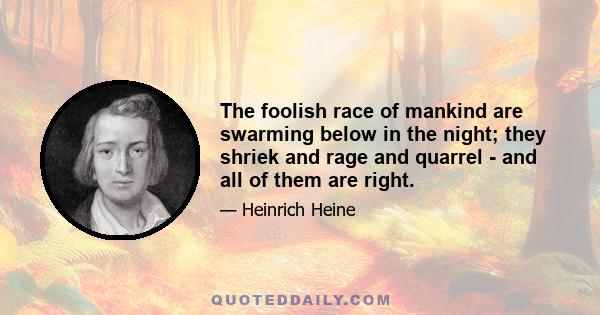 The foolish race of mankind are swarming below in the night; they shriek and rage and quarrel - and all of them are right.

— Heinrich Heine

QUOTEDDAILY.COM